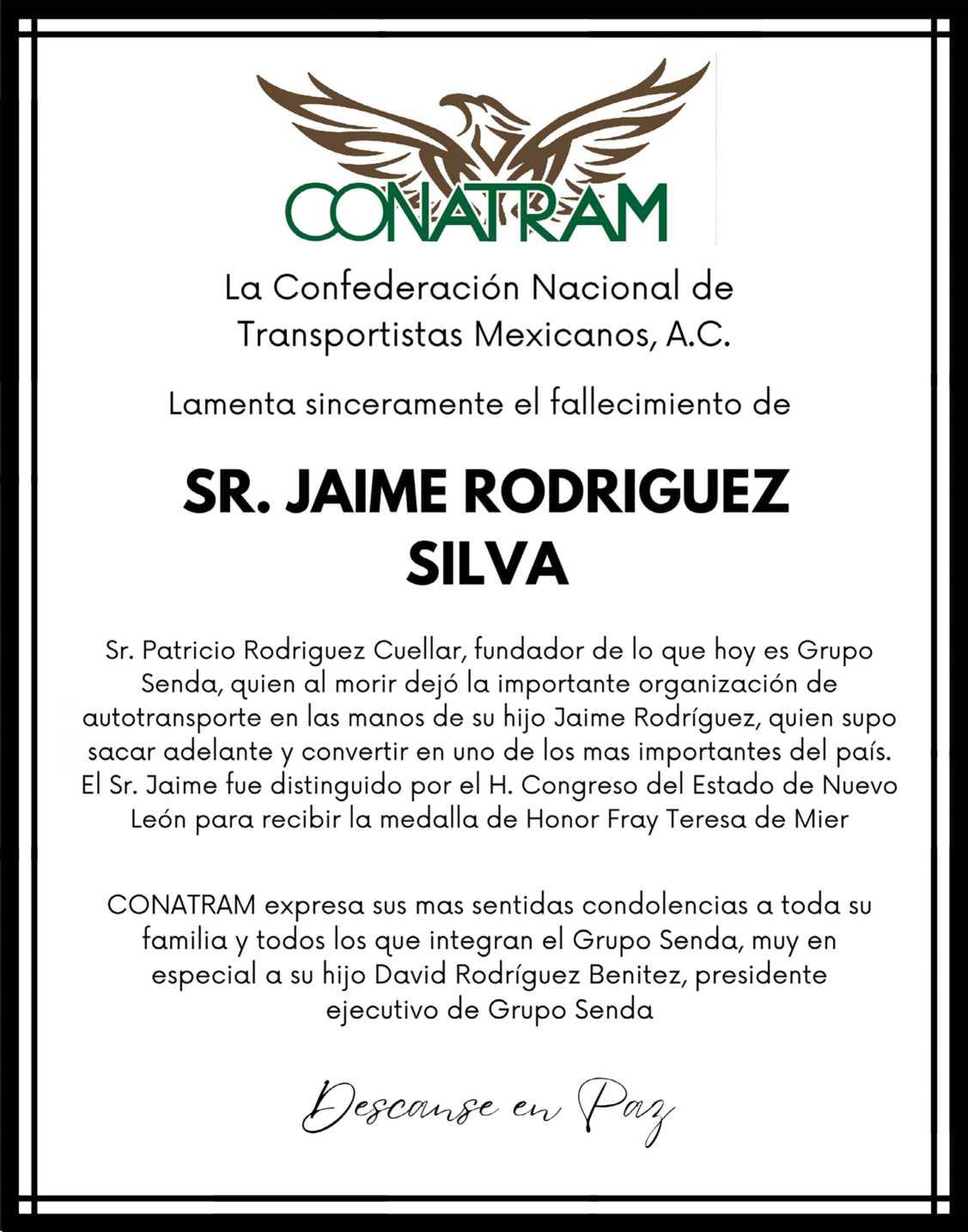 CONATRAM

La Confederación Nacional de Transportistas Mexicanos, A.C.

Lamenta sinceramente el fallecimiento de

SR. JAIME RODRIGUEZ SILVA

Sr. Patricio Rodriguez Cuellar, fundador de lo que hoy es Grupo Senda, quien al morir dejó la importante organización de autotransporte en las manos de su hijo Jaime Rodríguez, quien supo sacar adelante y convertir en uno de los mas importantes del país. El Sr. Jaime fue distinguido por el H. Congreso del Estado de Nuevo León para recibir la medalla de Honor Fray Teresa de Mier

CONATRAM expresa sus mas sentidas condolencias a toda su familia y todos los que integran el Grupo Senda, muy en especial a su hijo David Rodríguez Benitez, presidente ejecutivo de Grupo Senda

Descanse en Paz